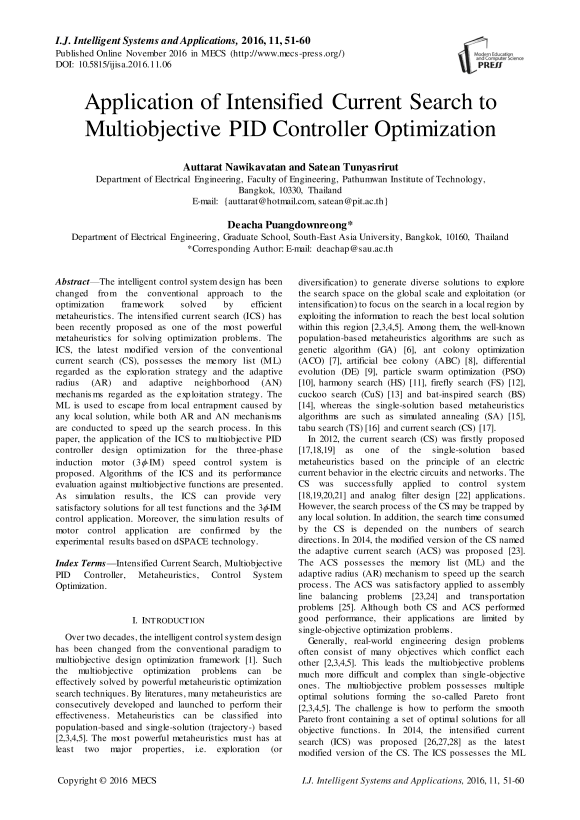 I.J. Intelligent Systems and Applications, 2016, 11, 51-60
Published Online November 2016 in MECS (http://www.mecs-press.org/)
DOI: 10.5815/ijisa.2016.11.06

Modern Education and Computer Science PRESS

Application of Intensified Current Search to Multiobjective PID Controller Optimization

Auttarat Nawikavatan and Satean Tunyasrirut
Department of Electrical Engineering, Faculty of Engineering, Pathumwan Institute of Technology, Bangkok, 10330, Thailand
E-mail: {auttarat@hotmail.com, satean@pit.ac.th}

Deacha Puangdownreong*
Department of Electrical Engineering, Graduate School, South-East Asia University, Bangkok, 10160, Thailand
*Corresponding Author: E-mail: deachap@sau.ac.th

Abstract—The intelligent control system design has been changed from the conventional approach to the optimization framework solved by efficient metaheuristics. The intensified current search (ICS) has been recently proposed as one of the most powerful metaheuristics for solving optimization problems. The ICS, the latest modified version of the conventional current search (CS), possesses the memory list (ML) regarded as the exploration strategy and the adaptive radius (AR) and adaptive neighborhood (AN) mechanisms regarded as the exploitation strategy. The ML is used to escape from local entrapment caused by any local solution, while both AR and AN mechanisms are conducted to speed up the search process. In this paper, the application of the ICS to multiobjective PID controller design optimization for the three-phase induction motor (3$\phi$-IM) speed control system is proposed. Algorithms of the ICS and its performance evaluation against multiobjective functions are presented. As simulation results, the ICS can provide very satisfactory solutions for all test functions and the 3$\phi$-IM control application. Moreover, the simulation results of motor control application are confirmed by the experimental results based on dSPACE technology.

Index Terms—Intensified Current Search, Multiobjective PID Controller, Metaheuristics, Control System Optimization.

I. INTRODUCTION

Over two decades, the intelligent control system design has been changed from the conventional paradigm to multiobjective design optimization framework [1]. Such the multiobjective optimization problems can be effectively solved by powerful metaheuristic optimization search techniques. By literatures, many metaheuristics are consecutively developed and launched to perform their effectiveness. Metaheuristics can be classified into population-based and single-solution (trajectory-) based [2,3,4,5]. The most powerful metaheuristics must has at least two major properties, i.e. exploration (or diversification) to generate diverse solutions to explore the search space on the global scale and exploitation (or intensification) to focus on the search in a local region by exploiting the information to reach the best local solution within this region [2,3,4,5]. Among them, the well-known population-based metaheuristics algorithms are such as genetic algorithm (GA) [6], ant colony optimization (ACO) [7], artificial bee colony (ABC) [8], differential evolution (DE) [9], particle swarm optimization (PSO) [10], harmony search (HS) [11], firefly search (FS) [12], cuckoo search (CuS) [13] and bat-inspired search (BS) [14], whereas the single-solution based metaheuristics algorithms are such as simulated annealing (SA) [15], tabu search (TS) [16] and current search (CS) [17].

In 2012, the current search (CS) was firstly proposed [17,18,19] as one of the single-solution based metaheuristics based on the principle of an electric current behavior in the electric circuits and networks. The CS was successfully applied to control system [18,19,20,21] and analog filter design [22] applications. However, the search process of the CS may be trapped by any local solution. In addition, the search time consumed by the CS is depended on the numbers of search directions. In 2014, the modified version of the CS named the adaptive current search (ACS) was proposed [23]. The ACS possesses the memory list (ML) and the adaptive radius (AR) mechanism to speed up the search process. The ACS was satisfactory applied to assembly line balancing problems [23,24] and transportation problems [25]. Although both CS and ACS performed good performance, their applications are limited by single-objective optimization problems.

Generally, real-world engineering design problems often consist of many objectives which conflict each other [2,3,4,5]. This leads the multiobjective problems much more difficult and complex than single-objective ones. The multiobjective problem possesses multiple optimal solutions forming the so-called Pareto front [2,3,4,5]. The challenge is how to perform the smooth Pareto front containing a set of optimal solutions for all objective functions. In 2014, the intensified current search (ICS) was proposed [26,27,28] as the latest modified version of the CS. The ICS possesses the ML

Copyright © 2016 MECS
I.J. Intelligent Systems and Applications, 2016, 11, 51-60